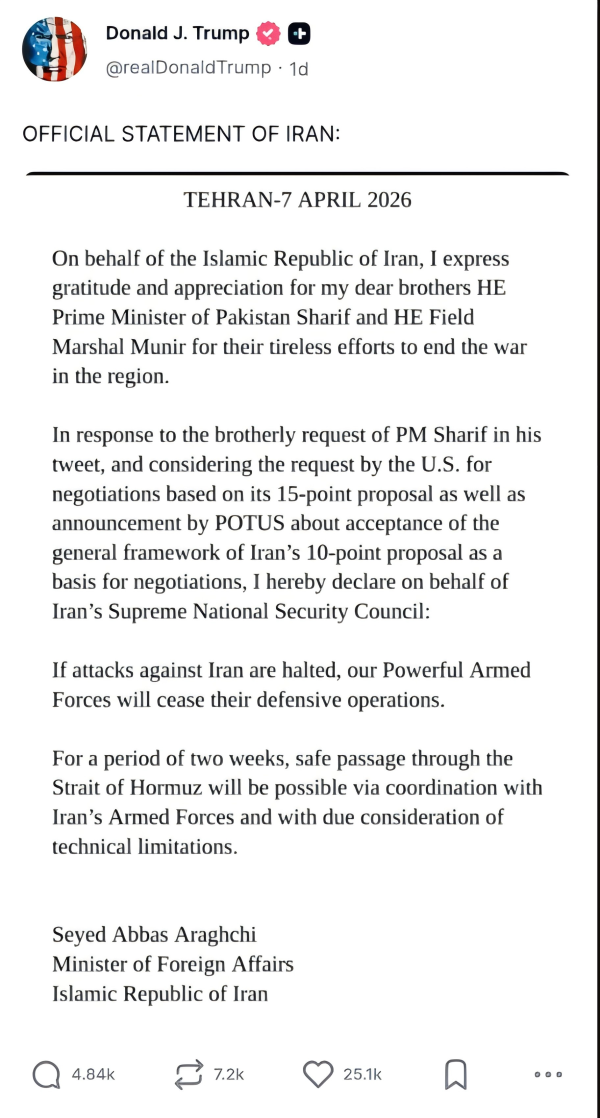 Donald J. Trump
@realDonaldTrump · 1d

OFFICIAL STATEMENT OF IRAN:

TEHRAN-7 APRIL 2026

On behalf of the Islamic Republic of Iran, I express gratitude and appreciation for my dear brothers HE Prime Minister of Pakistan Sharif and HE Field Marshal Munir for their tireless efforts to end the war in the region.

In response to the brotherly request of PM Sharif in his tweet, and considering the request by the U.S. for negotiations based on its 15-point proposal as well as announcement by POTUS about acceptance of the general framework of Iran's 10-point proposal as a basis for negotiations, I hereby declare on behalf of Iran's Supreme National Security Council:

If attacks against Iran are halted, our Powerful Armed Forces will cease their defensive operations.

For a period of two weeks, safe passage through the Strait of Hormuz will be possible via coordination with Iran's Armed Forces and with due consideration of technical limitations.

Seyed Abbas Araghchi
Minister of Foreign Affairs
Islamic Republic of Iran

4.84k 7.2k 25.1k